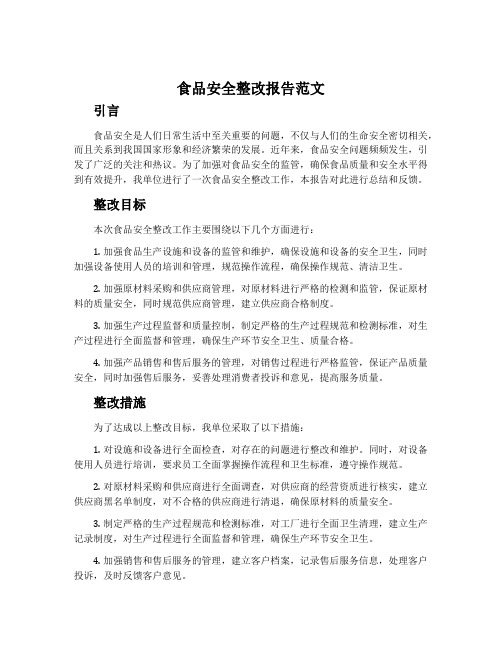 食品安全整改报告范文

引言

食品安全是人们日常生活中至关重要的问题，不仅与人们的生命安全密切相关，而且关系到我国国家形象和经济繁荣的发展。近年来，食品安全问题频频发生，引发了广泛的关注和热议。为了加强对食品安全的监管，确保食品质量和安全水平得到有效提升，我单位进行了一次食品安全整改工作，本报告对此进行总结和反馈。

整改目标

本次食品安全整改工作主要围绕以下几个方面进行：

1. 加强食品生产设施和设备的监管和维护，确保设施和设备的安全卫生，同时加强设备使用人员的培训和管理，规范操作流程，确保操作规范、清洁卫生。

2. 加强原材料采购和供应商管理，对原材料进行严格的检测和监管，保证原材料的质量安全，同时规范供应商管理，建立供应商合格制度。

3. 加强生产过程监督和质量控制，制定严格的生产过程规范和检测标准，对生产过程进行全面监督和管理，确保生产环节安全卫生、质量合格。

4. 加强产品销售和售后服务的管理，对销售过程进行严格监管，保证产品质量安全，同时加强售后服务，妥善处理消费者投诉和意见，提高服务质量。

整改措施

为了达成以上整改目标，我单位采取了以下措施：

1. 对设施和设备进行全面检查，对存在的问题进行整改和维护。同时，对设备使用人员进行培训，要求员工全面掌握操作流程和卫生标准，遵守操作规范。

2. 对原材料采购和供应商进行全面调查，对供应商的经营资质进行核实，建立供应商黑名单制度，对不合格的供应商进行清退，确保原材料的质量安全。

3. 制定严格的生产过程规范和检测标准，对工厂进行全面卫生清理，建立生产记录制度，对生产过程进行全面监督和管理，确保生产环节安全卫生。

4. 加强销售和售后服务的管理，建立客户档案，记录售后服务信息，处理客户投诉，及时反馈客户意见。